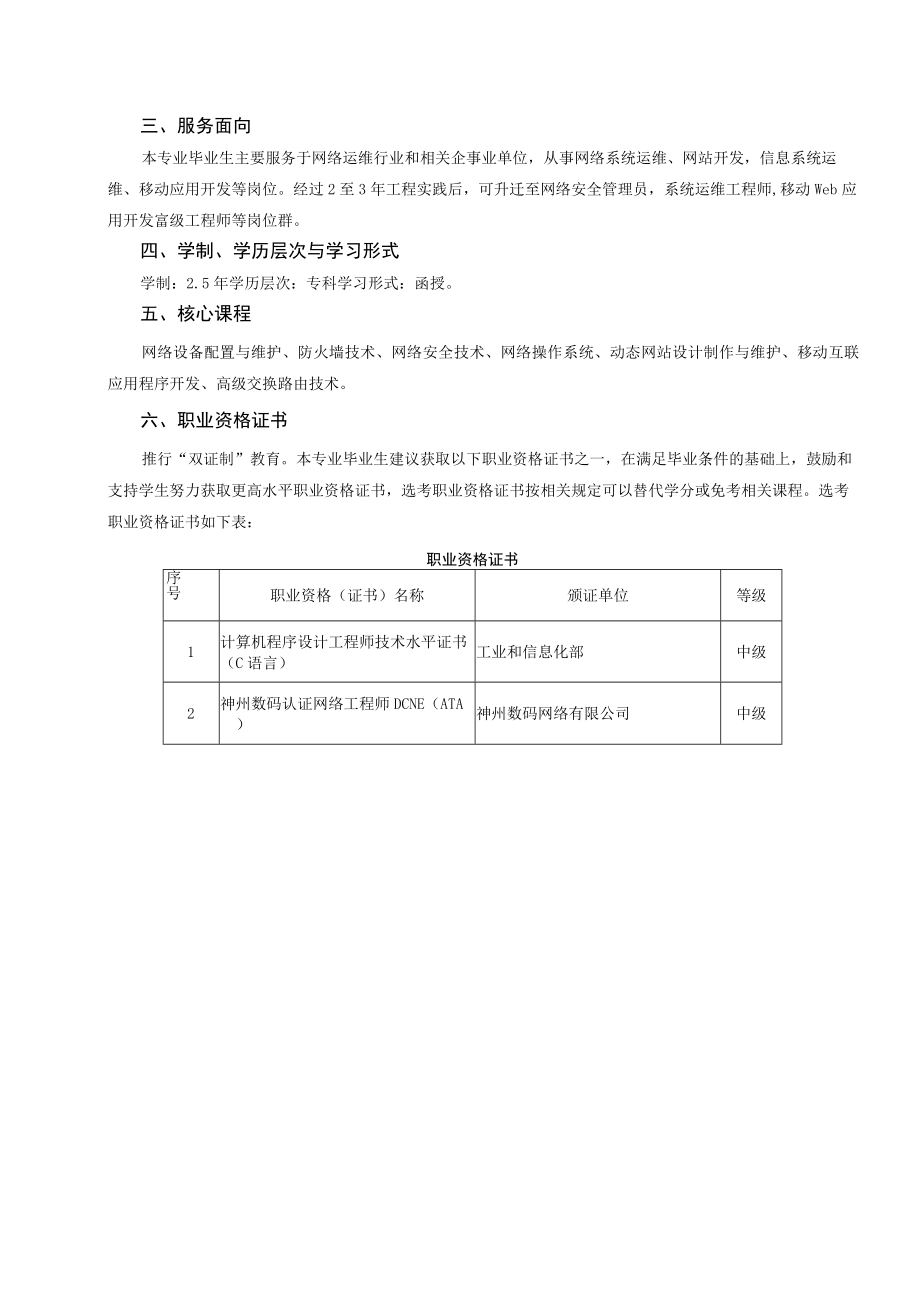 三、服务面向

本专业毕业生主要服务于网络运维行业和相关企事业单位，从事网络系统运维、网站开发，信息系统运维、移动应用开发等岗位。经过2至3年工程实践后，可升迁至网络安全管理员，系统运维工程师,移动Web应用开发富级工程师等岗位群。

四、学制、学历层次与学习形式

学制：2.5年学历层次：专科学习形式：函授。

五、核心课程

网络设备配置与维护、防火墙技术、网络安全技术、网络操作系统、动态网站设计制作与维护、移动互联应用程序开发、高级交换路由技术。

六、职业资格证书

推行“双证制”教育。本专业毕业生建议获取以下职业资格证书之一，在满足毕业条件的基础上，鼓励和支持学生努力获取更高水平职业资格证书，选考职业资格证书按相关规定可以替代学分或免考相关课程。选考职业资格证书如下表：

职业资格证书

| 序号 | 职业资格（证书）名称 | 颁证单位 | 等级 |
|---|---|---|---|
| 1 | 计算机程序设计工程师技术水平证书（C语言） | 工业和信息化部 | 中级 |
| 2 | 神州数码认证网络工程师DCNE（ATA） | 神州数码网络有限公司 | 中级 |